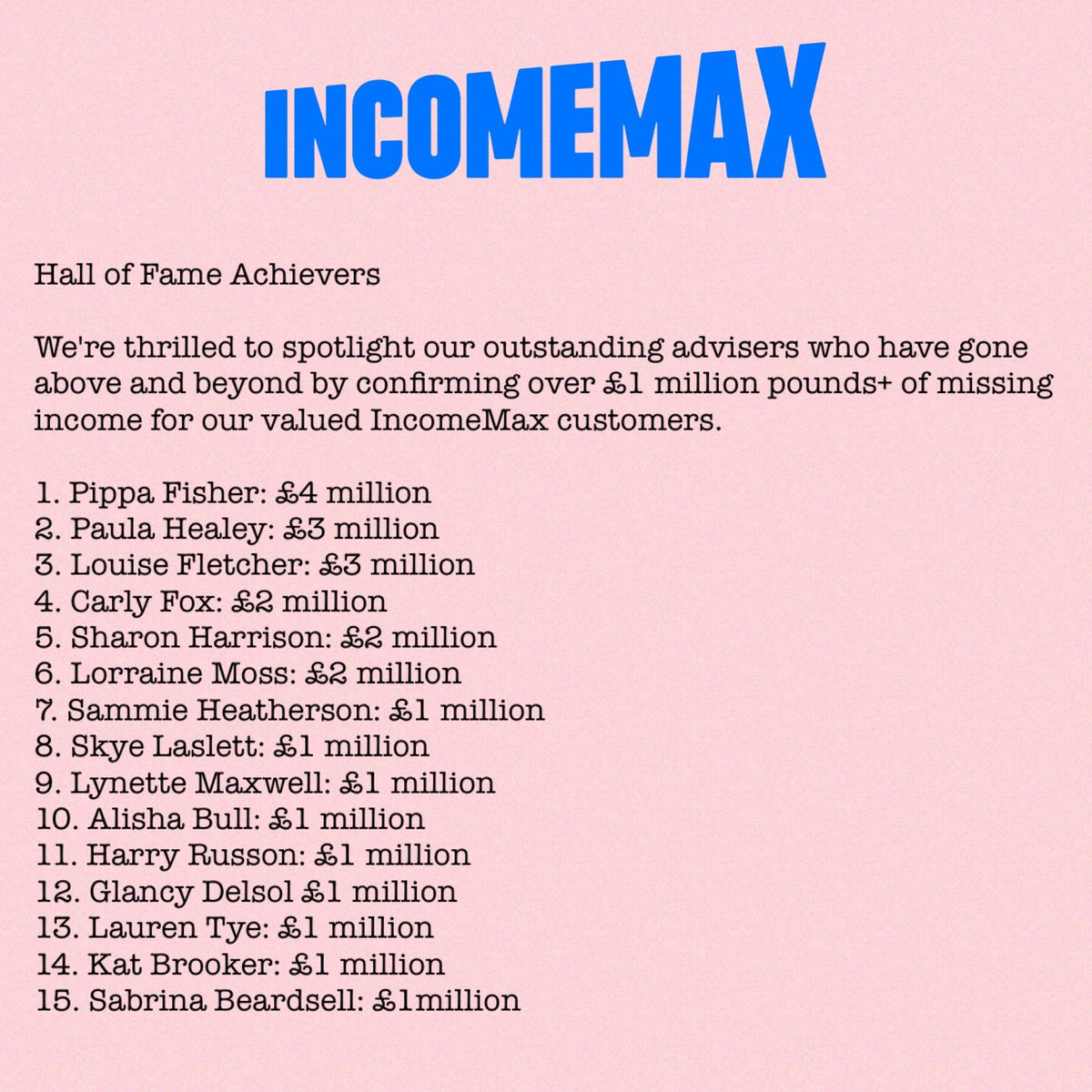 INCOMEMAX

Hall of Fame Achievers

We're thrilled to spotlight our outstanding advisers who have gone above and beyond by confirming over £1 million pounds+ of missing income for our valued IncomeMax customers.

1. Pippa Fisher: £4 million
2. Paula Healey: £3 million
3. Louise Fletcher: £3 million
4. Carly Fox: £2 million
5. Sharon Harrison: £2 million
6. Lorraine Moss: £2 million
7. Sammie Heatherson: £1 million
8. Skye Laslett: £1 million
9. Lynette Maxwell: £1 million
10. Alisha Bull: £1 million
11. Harry Russon: £1 million
12. Glancy Delsol £1 million
13. Lauren Tye: £1 million
14. Kat Brooker: £1 million
15. Sabrina Beardsell: £1million